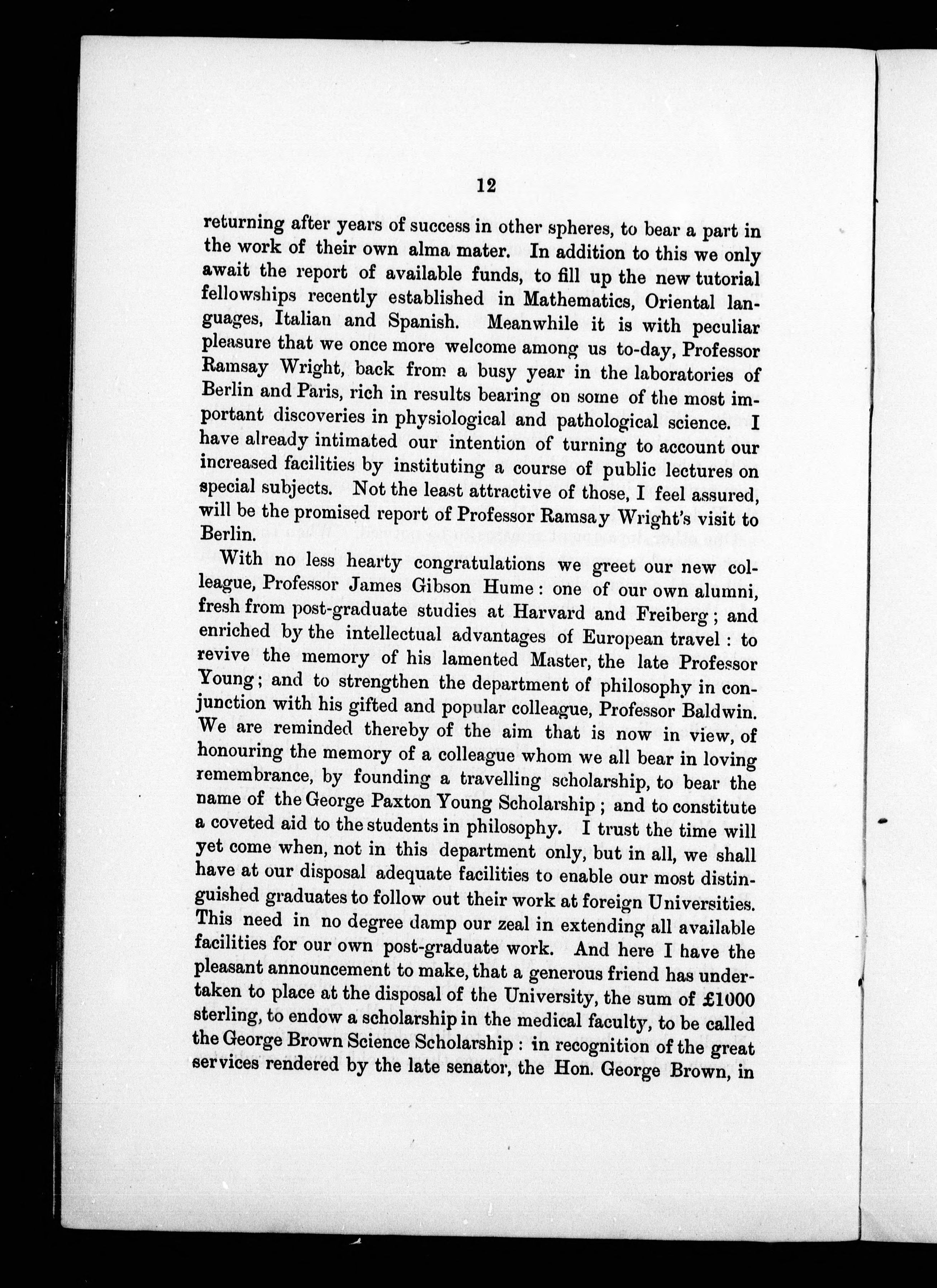 12

returning after years of success in other spheres, to bear a part in the work of their own alma mater. In addition to this we only await the report of available funds, to fill up the new tutorial fellowships recently established in Mathematics, Oriental languages, Italian and Spanish. Meanwhile it is with peculiar pleasure that we once more welcome among us to-day, Professor Ramsay Wright, back from a busy year in the laboratories of Berlin and Paris, rich in results bearing on some of the most important discoveries in physiological and pathological science. I have already intimated our intention of turning to account our increased facilities by instituting a course of public lectures on special subjects. Not the least attractive of those, I feel assured, will be the promised report of Professor Ramsay Wright's visit to Berlin.

With no less hearty congratulations we greet our new colleague, Professor James Gibson Hume: one of our own alumni, fresh from post-graduate studies at Harvard and Freiberg; and enriched by the intellectual advantages of European travel: to revive the memory of his lamented Master, the late Professor Young; and to strengthen the department of philosophy in conjunction with his gifted and popular colleague, Professor Baldwin. We are reminded thereby of the aim that is now in view, of honouring the memory of a colleague whom we all bear in loving remembrance, by founding a travelling scholarship, to bear the name of the George Paxton Young Scholarship; and to constitute a coveted aid to the students in philosophy. I trust the time will yet come when, not in this department only, but in all, we shall have at our disposal adequate facilities to enable our most distinguished graduates to follow out their work at foreign Universities. This need in no degree damp our zeal in extending all available facilities for our own post-graduate work. And here I have the pleasant announcement to make, that a generous friend has undertaken to place at the disposal of the University, the sum of £1000 sterling, to endow a scholarship in the medical faculty, to be called the George Brown Science Scholarship: in recognition of the great services rendered by the late senator, the Hon. George Brown, in